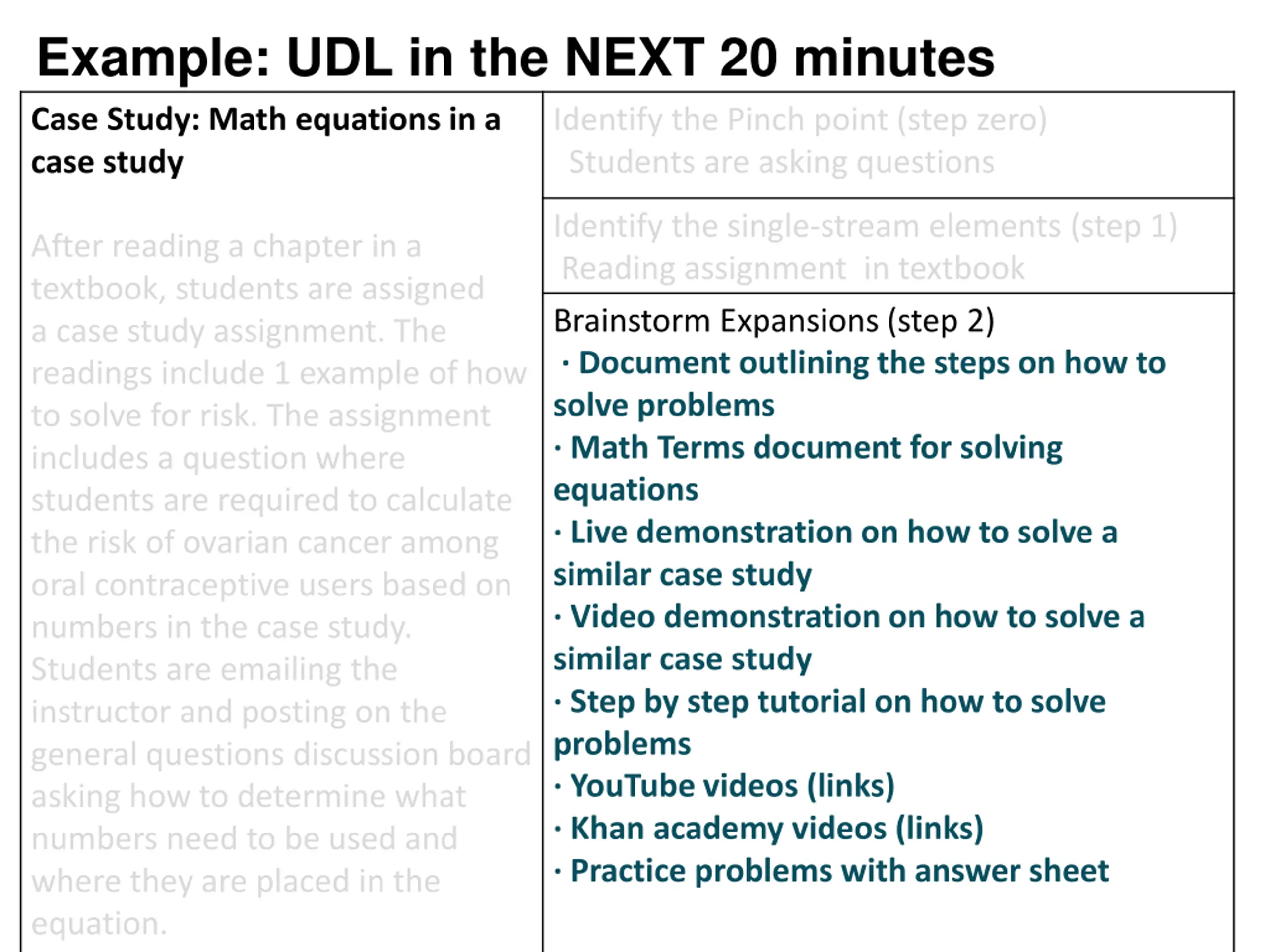 Example: UDL in the NEXT 20 minutes

Case Study: Math equations in a case study

After reading a chapter in a textbook, students are assigned a case study assignment. The readings include 1 example of how to solve for risk. The assignment includes a question where students are required to calculate the risk of ovarian cancer among oral contraceptive users based on numbers in the case study. Students are emailing the instructor and posting on the general questions discussion board asking how to determine what numbers need to be used and where they are placed in the equation.

Identify the Pinch point (step zero)
Students are asking questions

Identify the single-stream elements (step 1)
Reading assignment in textbook

Brainstorm Expansions (step 2)
· Document outlining the steps on how to solve problems
· Math Terms document for solving equations
· Live demonstration on how to solve a similar case study
· Video demonstration on how to solve a similar case study
· Step by step tutorial on how to solve problems
· YouTube videos (links)
· Khan academy videos (links)
· Practice problems with answer sheet